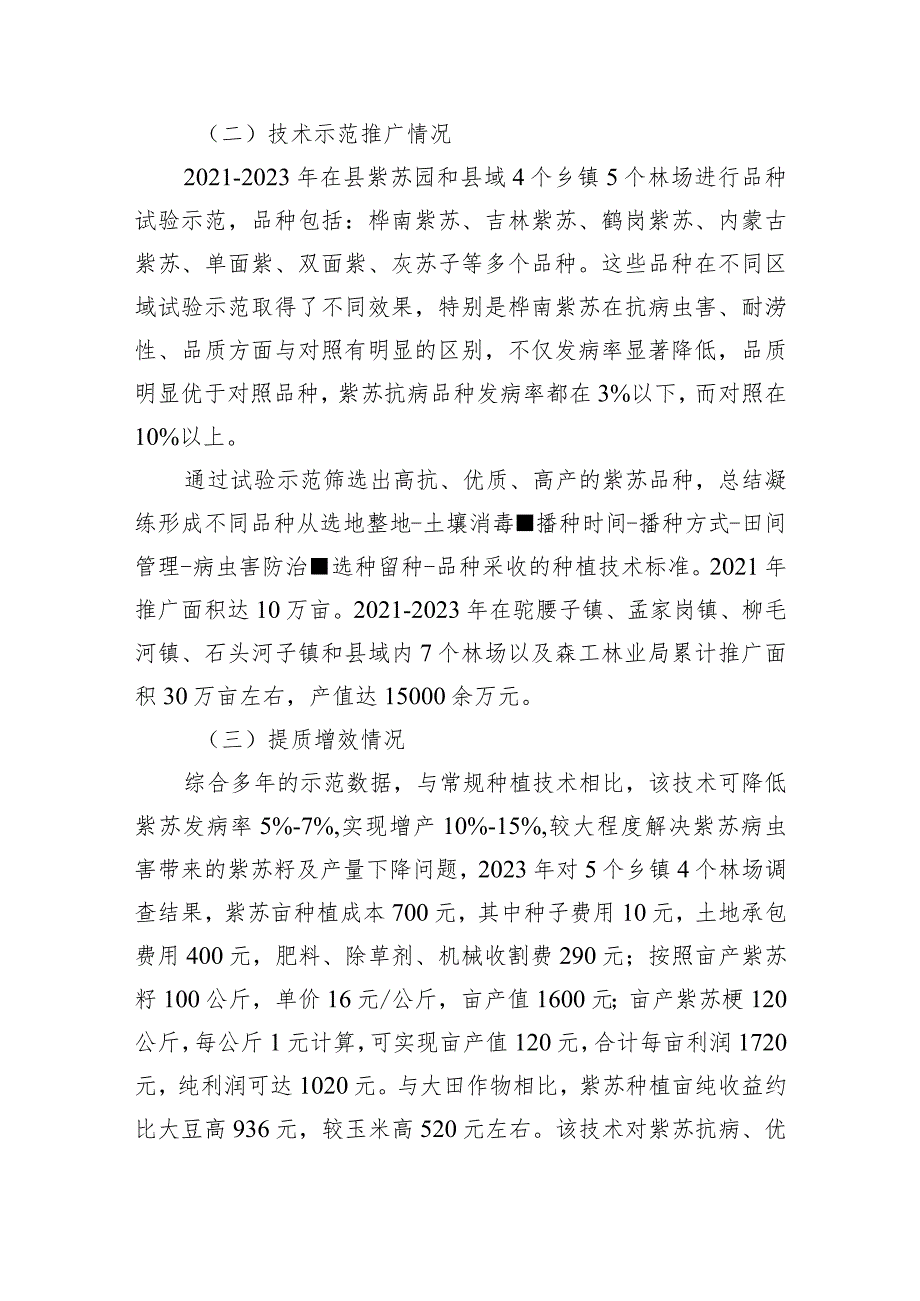 （二）技术示范推广情况

2021-2023年在县紫苏园和县域4个乡镇5个林场进行品种试验示范，品种包括：桦南紫苏、吉林紫苏、鹤岗紫苏、内蒙古紫苏、单面紫、双面紫、灰苏子等多个品种。这些品种在不同区域试验示范取得了不同效果，特别是桦南紫苏在抗病虫害、耐涝性、品质方面与对照有明显的区别，不仅发病率显著降低，品质明显优于对照品种，紫苏抗病品种发病率都在3%以下，而对照在10%以上。

通过试验示范筛选出高抗、优质、高产的紫苏品种，总结凝练形成不同品种从选地整地-土壤消毒■播种时间-播种方式-田间管理-病虫害防治■选种留种-品种采收的种植技术标准。2021年推广面积达10万亩。2021-2023年在驼腰子镇、孟家岗镇、柳毛河镇、石头河子镇和县域内7个林场以及森工林业局累计推广面积30万亩左右，产值达15000余万元。

（三）提质增效情况

综合多年的示范数据，与常规种植技术相比，该技术可降低紫苏发病率5%-7%,实现增产10%-15%,较大程度解决紫苏病虫害带来的紫苏籽及产量下降问题，2023年对5个乡镇4个林场调查结果，紫苏亩种植成本700元，其中种子费用10元，土地承包费用400元，肥料、除草剂、机械收割费290元；按照亩产紫苏籽100公斤，单价16元/公斤，亩产值1600元；亩产紫苏梗120公斤，每公斤1元计算，可实现亩产值120元，合计每亩利润1720元，纯利润可达1020元。与大田作物相比，紫苏种植亩纯收益约比大豆高936元，较玉米高520元左右。该技术对紫苏抗病、优